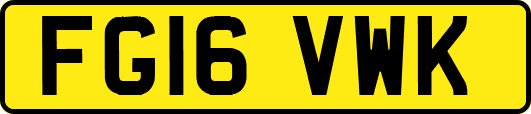 FG16 VWK